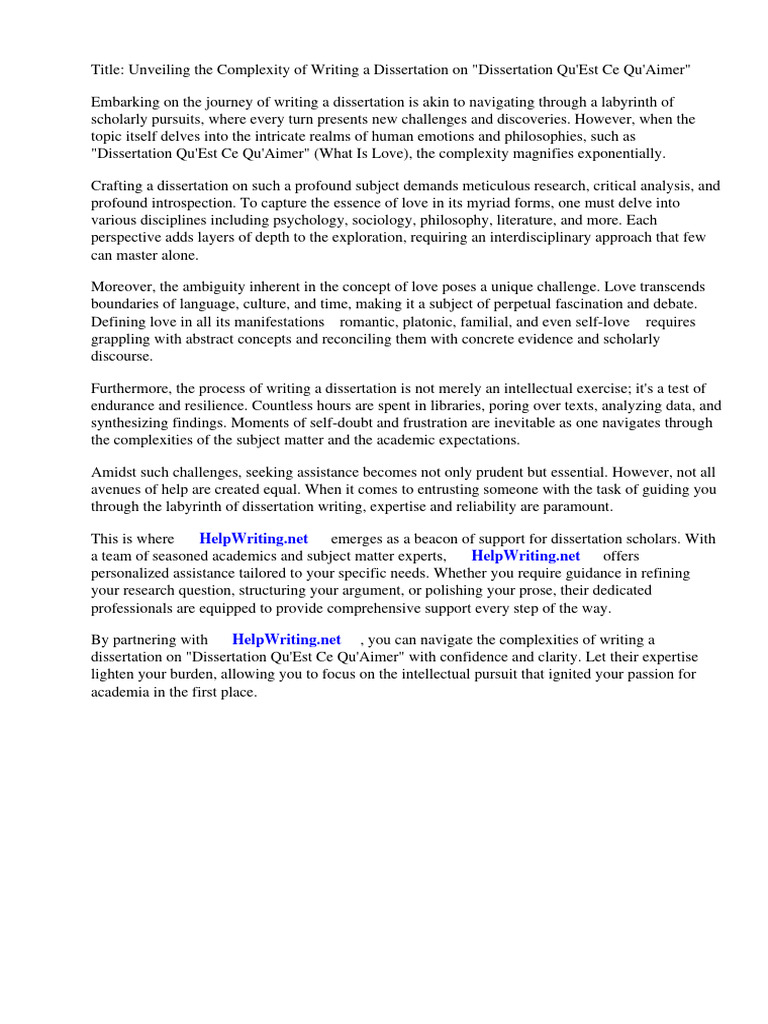 Title: Unveiling the Complexity of Writing a Dissertation on "Dissertation Qu'Est Ce Qu'Aimer"

Embarking on the journey of writing a dissertation is akin to navigating through a labyrinth of scholarly pursuits, where every turn presents new challenges and discoveries. However, when the topic itself delves into the intricate realms of human emotions and philosophies, such as "Dissertation Qu'Est Ce Qu'Aimer" (What Is Love), the complexity magnifies exponentially.

Crafting a dissertation on such a profound subject demands meticulous research, critical analysis, and profound introspection. To capture the essence of love in its myriad forms, one must delve into various disciplines including psychology, sociology, philosophy, literature, and more. Each perspective adds layers of depth to the exploration, requiring an interdisciplinary approach that few can master alone.

Moreover, the ambiguity inherent in the concept of love poses a unique challenge. Love transcends boundaries of language, culture, and time, making it a subject of perpetual fascination and debate. Defining love in all its manifestations romantic, platonic, familial, and even self-love requires grappling with abstract concepts and reconciling them with concrete evidence and scholarly discourse.

Furthermore, the process of writing a dissertation is not merely an intellectual exercise; it's a test of endurance and resilience. Countless hours are spent in libraries, poring over texts, analyzing data, and synthesizing findings. Moments of self-doubt and frustration are inevitable as one navigates through the complexities of the subject matter and the academic expectations.

Amidst such challenges, seeking assistance becomes not only prudent but essential. However, not all avenues of help are created equal. When it comes to entrusting someone with the task of guiding you through the labyrinth of dissertation writing, expertise and reliability are paramount.

This is where HelpWriting.net emerges as a beacon of support for dissertation scholars. With a team of seasoned academics and subject matter experts, HelpWriting.net offers personalized assistance tailored to your specific needs. Whether you require guidance in refining your research question, structuring your argument, or polishing your prose, their dedicated professionals are equipped to provide comprehensive support every step of the way.

By partnering with HelpWriting.net , you can navigate the complexities of writing a dissertation on "Dissertation Qu'Est Ce Qu'Aimer" with confidence and clarity. Let their expertise lighten your burden, allowing you to focus on the intellectual pursuit that ignited your passion for academia in the first place.